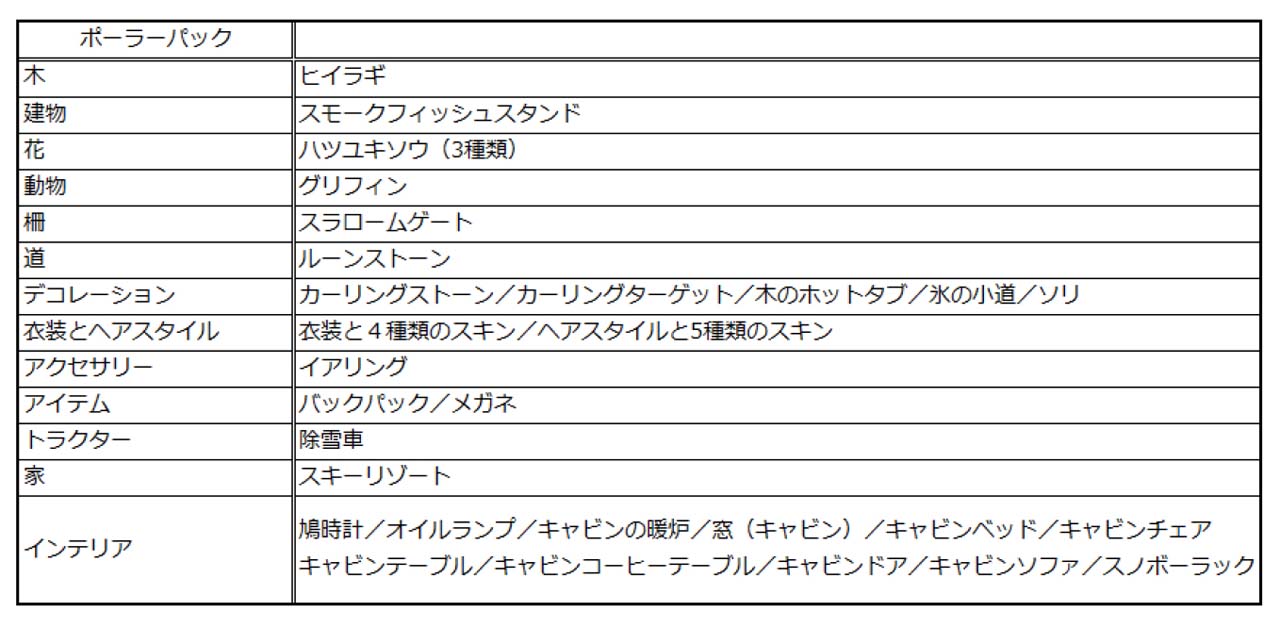 | ポーラーパック | |
|---|---|
| 木 | ヒイラギ |
| 建物 | スモークフィッシュスタンド |
| 花 | ハツユキソウ（3種類） |
| 動物 | グリフィン |
| 柵 | スラロームゲート |
| 道 | ルーンストーン |
| デコレーション | カーリングストーン／カーリングターゲット／木のホットタブ／氷の小道／ソリ |
| 衣装とヘアスタイル | 衣装と４種類のスキン／ヘアスタイルと5種類のスキン |
| アクセサリー | イアリング |
| アイテム | バックパック／メガネ |
| トラクター | 除雪車 |
| 家 | スキーリゾート |
| インテリア | 鳩時計／オイルランプ／キャビンの暖炉／窓（キャビン）／キャビンベッド／キャビンチェア キャビンテーブル／キャビンコーヒーテーブル／キャビンドア／キャビンソファ／スノボーラック |